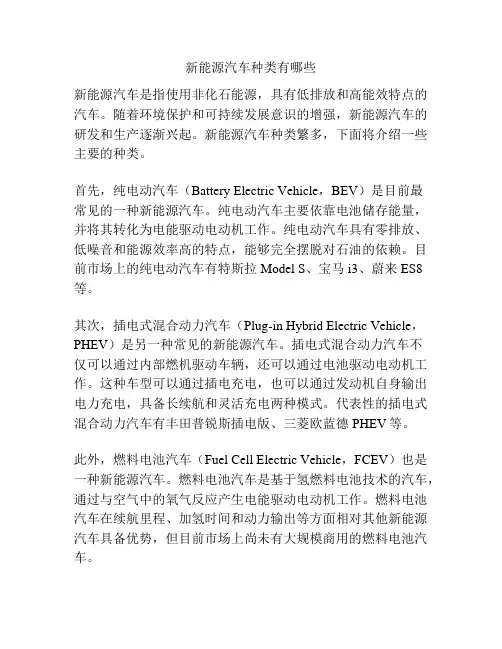 新能源汽车种类有哪些

新能源汽车是指使用非化石能源，具有低排放和高能效特点的汽车。随着环境保护和可持续发展意识的增强，新能源汽车的研发和生产逐渐兴起。新能源汽车种类繁多，下面将介绍一些主要的种类。

首先，纯电动汽车（Battery Electric Vehicle，BEV）是目前最常见的一种新能源汽车。纯电动汽车主要依靠电池储存能量，并将其转化为电能驱动电动机工作。纯电动汽车具有零排放、低噪音和能源效率高的特点，能够完全摆脱对石油的依赖。目前市场上的纯电动汽车有特斯拉 Model S、宝马 i3、蔚来 ES8 等。

其次，插电式混合动力汽车（Plug-in Hybrid Electric Vehicle，PHEV）是另一种常见的新能源汽车。插电式混合动力汽车不仅可以通过内部燃机驱动车辆，还可以通过电池驱动电动机工作。这种车型可以通过插电充电，也可以通过发动机自身输出电力充电，具备长续航和灵活充电两种模式。代表性的插电式混合动力汽车有丰田普锐斯插电版、三菱欧蓝德 PHEV 等。

此外，燃料电池汽车（Fuel Cell Electric Vehicle，FCEV）也是一种新能源汽车。燃料电池汽车是基于氢燃料电池技术的汽车，通过与空气中的氧气反应产生电能驱动电动机工作。燃料电池汽车在续航里程、加氢时间和动力输出等方面相对其他新能源汽车具备优势，但目前市场上尚未有大规模商用的燃料电池汽车。